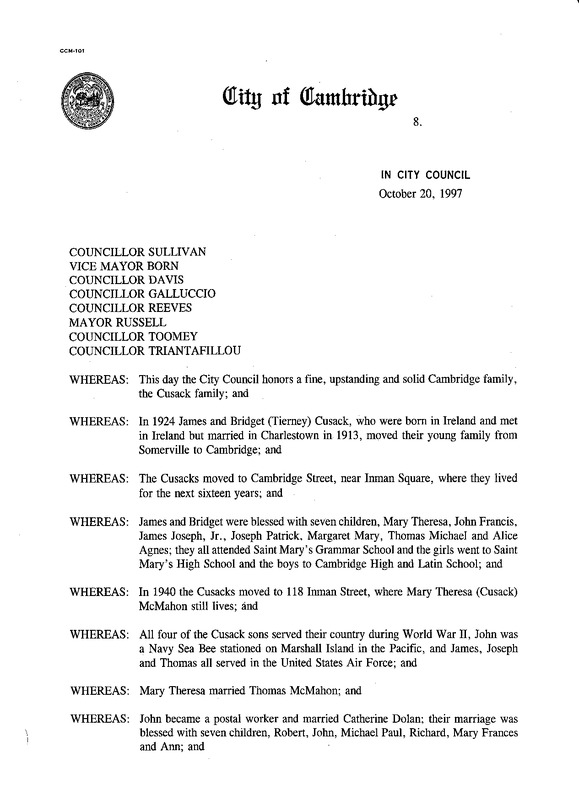 CCM-101

City of Cambridge

8.

IN CITY COUNCIL
October 20, 1997

COUNCILLOR SULLIVAN
VICE MAYOR BORN
COUNCILLOR DAVIS
COUNCILLOR GALLUCCIO
COUNCILLOR REEVES
MAYOR RUSSELL
COUNCILLOR TOOMEY
COUNCILLOR TRIANTAFILLOU

WHEREAS: This day the City Council honors a fine, upstanding and solid Cambridge family, the Cusack family; and

WHEREAS: In 1924 James and Bridget (Tierney) Cusack, who were born in Ireland and met in Ireland but married in Charlestown in 1913, moved their young family from Somerville to Cambridge; and

WHEREAS: The Cusacks moved to Cambridge Street, near Inman Square, where they lived for the next sixteen years; and

WHEREAS: James and Bridget were blessed with seven children, Mary Theresa, John Francis, James Joseph, Jr., Joseph Patrick, Margaret Mary, Thomas Michael and Alice Agnes; they all attended Saint Mary's Grammar School and the girls went to Saint Mary's High School and the boys to Cambridge High and Latin School; and

WHEREAS: In 1940 the Cusacks moved to 118 Inman Street, where Mary Theresa (Cusack) McMahon still lives; and

WHEREAS: All four of the Cusack sons served their country during World War II, John was a Navy Sea Bee stationed on Marshall Island in the Pacific, and James, Joseph and Thomas all served in the United States Air Force; and

WHEREAS: Mary Theresa married Thomas McMahon; and

WHEREAS: John became a postal worker and married Catherine Dolan; their marriage was blessed with seven children, Robert, John, Michael Paul, Richard, Mary Frances and Ann; and